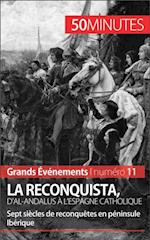 50MINUTES

Grands Événements | numéro 11

LA RECONQUISTA,
D'AL-ANDALUS À L'ESPAGNE CATHOLIQUE

Sept siècles de reconquêtes en péninsule Ibérique